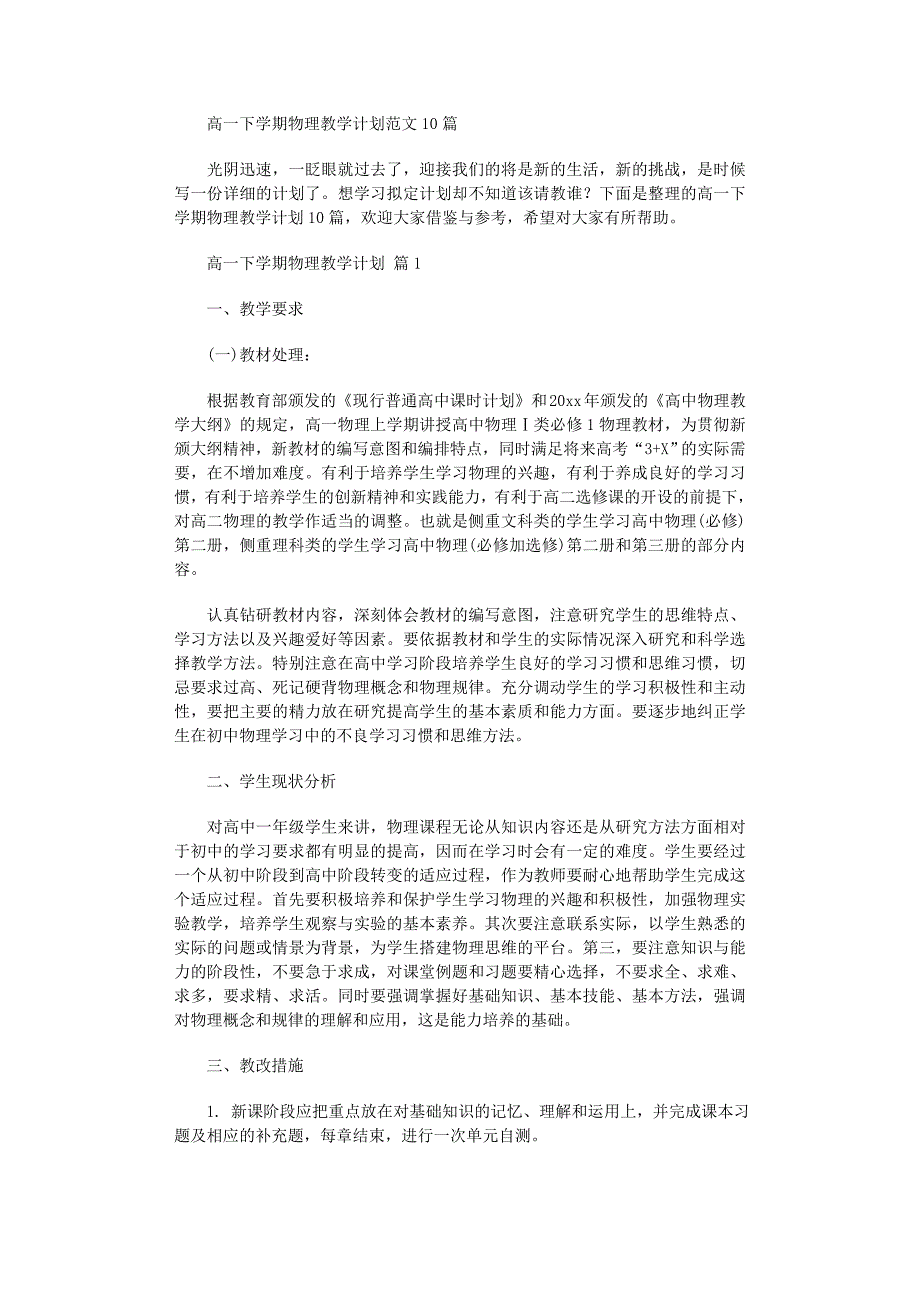 高一下学期物理教学计划范文10篇

光阴迅速，一眨眼就过去了，迎接我们的将是新的生活，新的挑战，是时候写一份详细的计划了。想学习拟定计划却不知道该请教谁？下面是整理的高一下学期物理教学计划10篇，欢迎大家借鉴与参考，希望对大家有所帮助。

高一下学期物理教学计划 篇1

一、教学要求

(一)教材处理：

根据教育部颁发的《现行普通高中课时计划》和20xx年颁发的《高中物理教学大纲》的规定，高一物理上学期讲授高中物理Ⅰ类必修1物理教材，为贯彻新颁大纲精神，新教材的编写意图和编排特点，同时满足将来高考“3+X”的实际需要，在不增加难度。有利于培养学生学习物理的兴趣，有利于养成良好的学习习惯，有利于培养学生的创新精神和实践能力，有利于高二选修课的开设的前提下，对高二物理的教学作适当的调整。也就是侧重文科类的学生学习高中物理(必修)第二册，侧重理科类的学生学习高中物理(必修加选修)第二册和第三册的部分内容。

认真钻研教材内容，深刻体会教材的编写意图，注意研究学生的思维特点、学习方法以及兴趣爱好等因素。要依据教材和学生的实际情况深入研究和科学选择教学方法。特别注意在高中学习阶段培养学生良好的学习习惯和思维习惯，切忌要求过高、死记硬背物理概念和物理规律。充分调动学生的学习积极性和主动性，要把主要的精力放在研究提高学生的基本素质和能力方面。要逐步地纠正学生在初中物理学习中的不良学习习惯和思维方法。

二、学生现状分析

对高中一年级学生来讲，物理课程无论从知识内容还是从研究方法方面相对于初中的学习要求都有明显的提高，因而在学习时会有一定的难度。学生要经过一个从初中阶段到高中阶段转变的适应过程，作为教师要耐心地帮助学生完成这个适应过程。首先要积极培养和保护学生学习物理的兴趣和积极性，加强物理实验教学，培养学生观察与实验的基本素养。其次要注意联系实际，以学生熟悉的实际的问题或情景为背景，为学生搭建物理思维的平台。第三，要注意知识与能力的阶段性，不要急于求成，对课堂例题和习题要精心选择，不要求全、求难、求多，要求精、求活。同时要强调掌握好基础知识、基本技能、基本方法，强调对物理概念和规律的理解和应用，这是能力培养的基础。

三、教改措施

1. 新课阶段应把重点放在对基础知识的记忆、理解和运用上，并完成课本习题及相应的补充题，每章结束，进行一次单元自测。